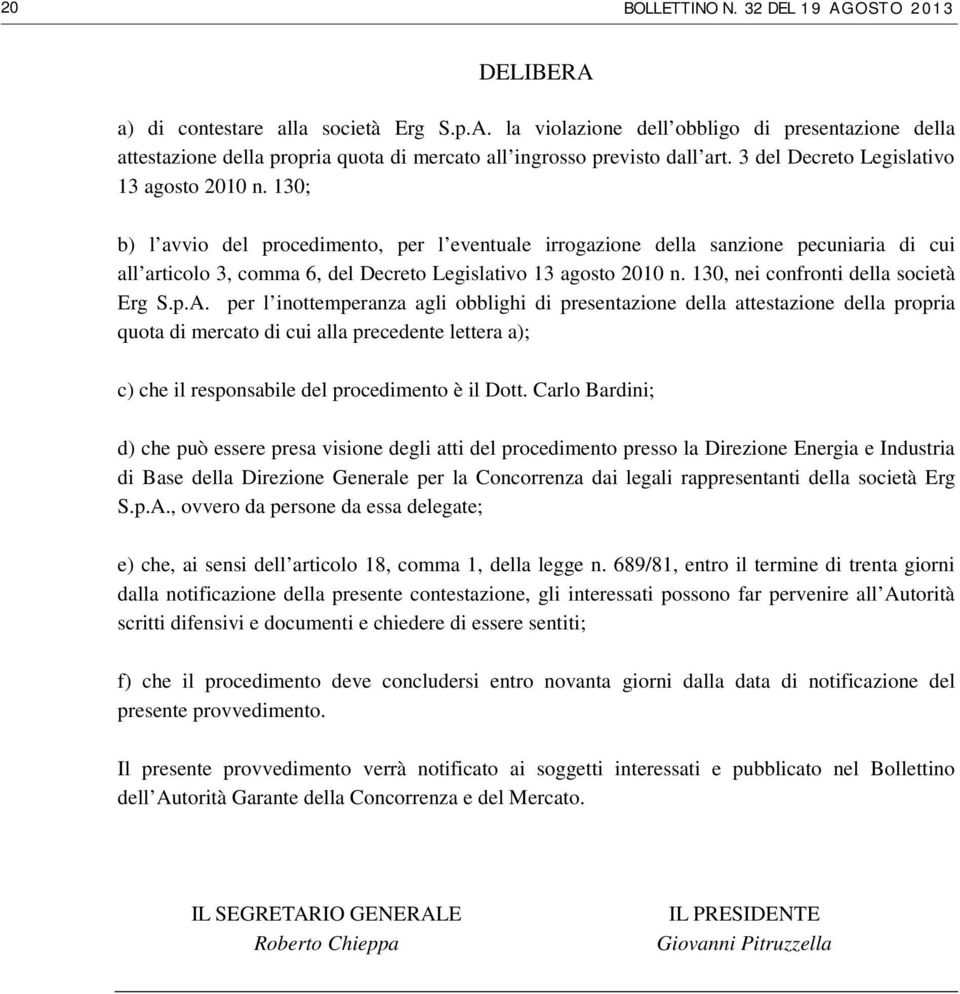 20 BOLLETTINO N. 32 DEL 19 AGOSTO 2013

DELIBERA

a) di contestare alla società Erg S.p.A. la violazione dell'obbligo di presentazione della attestazione della propria quota di mercato all'ingrosso previsto dall'art. 3 del Decreto Legislativo 13 agosto 2010 n. 130;

b) l'avvio del procedimento, per l'eventuale irrogazione della sanzione pecuniaria di cui all'articolo 3, comma 6, del Decreto Legislativo 13 agosto 2010 n. 130, nei confronti della società Erg S.p.A. per l'inottemperanza agli obblighi di presentazione della attestazione della propria quota di mercato di cui alla precedente lettera a);

c) che il responsabile del procedimento è il Dott. Carlo Bardini;

d) che può essere presa visione degli atti del procedimento presso la Direzione Energia e Industria di Base della Direzione Generale per la Concorrenza dai legali rappresentanti della società Erg S.p.A., ovvero da persone da essa delegate;

e) che, ai sensi dell'articolo 18, comma 1, della legge n. 689/81, entro il termine di trenta giorni dalla notificazione della presente contestazione, gli interessati possono far pervenire all'Autorità scritti difensivi e documenti e chiedere di essere sentiti;

f) che il procedimento deve concludersi entro novanta giorni dalla data di notificazione del presente provvedimento.

Il presente provvedimento verrà notificato ai soggetti interessati e pubblicato nel Bollettino dell'Autorità Garante della Concorrenza e del Mercato.

IL SEGRETARIO GENERALE
Roberto Chieppa

IL PRESIDENTE
Giovanni Pitruzzella